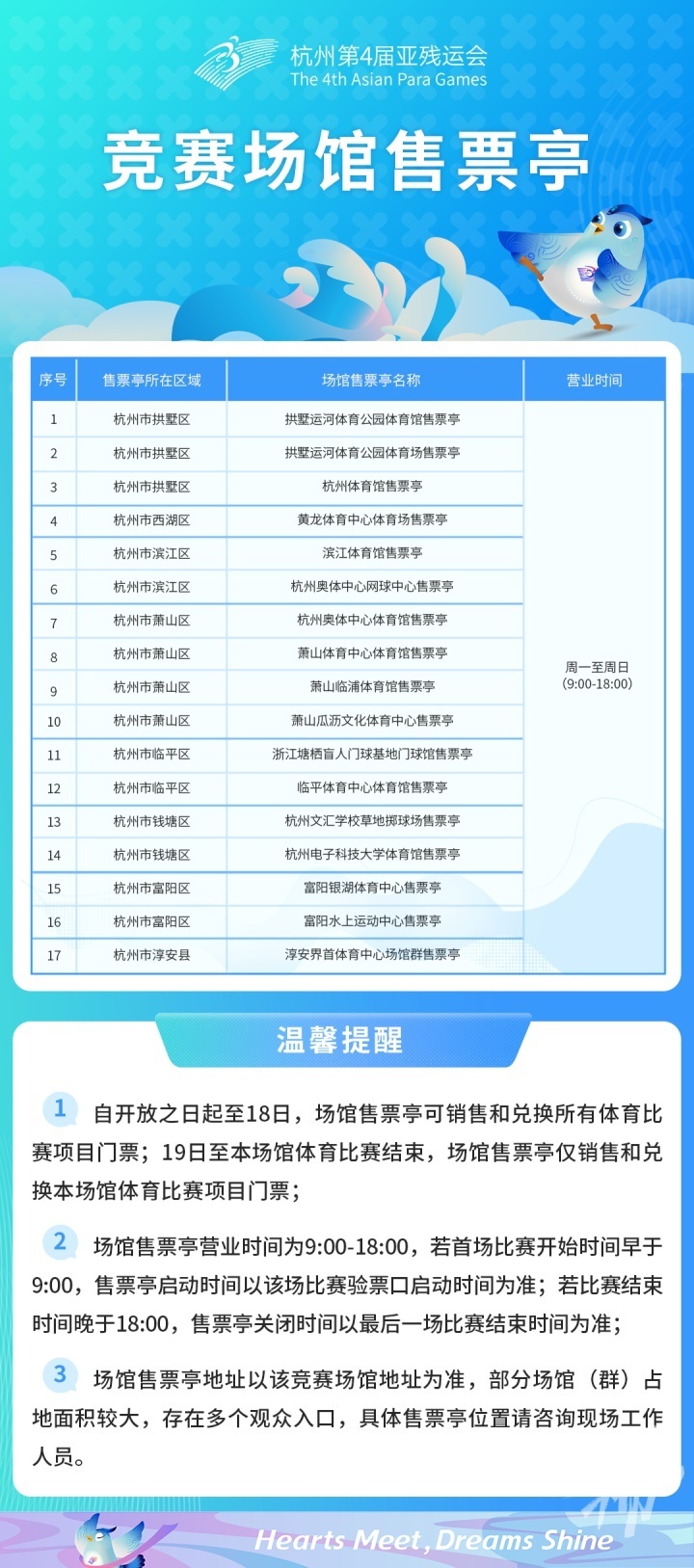 杭州第4届亚残运会
The 4th Asian Para Games

竞赛场馆售票亭

| 序号 | 售票亭所在区域 | 场馆售票亭名称 | 营业时间 |
|---|---|---|---|
| 1 | 杭州市拱墅区 | 拱墅运河体育公园体育馆售票亭 | 周一至周日 (9:00-18:00) |
| 2 | 杭州市拱墅区 | 拱墅运河体育公园体育场售票亭 | |
| 3 | 杭州市拱墅区 | 杭州体育馆售票亭 | |
| 4 | 杭州市西湖区 | 黄龙体育中心体育场售票亭 | |
| 5 | 杭州市滨江区 | 滨江体育馆售票亭 | |
| 6 | 杭州市滨江区 | 杭州奥体中心网球中心售票亭 | |
| 7 | 杭州市萧山区 | 杭州奥体中心体育馆售票亭 | |
| 8 | 杭州市萧山区 | 萧山体育中心体育馆售票亭 | |
| 9 | 杭州市萧山区 | 萧山临浦体育馆售票亭 | |
| 10 | 杭州市萧山区 | 萧山瓜沥文化体育中心售票亭 | |
| 11 | 杭州市临平区 | 浙江塘栖盲人门球基地门球馆售票亭 | |
| 12 | 杭州市临平区 | 临平体育中心体育馆售票亭 | |
| 13 | 杭州市钱塘区 | 杭州文汇学校草地掷球场售票亭 | |
| 14 | 杭州市钱塘区 | 杭州电子科技大学体育馆售票亭 | |
| 15 | 杭州市富阳区 | 富阳银湖体育中心售票亭 | |
| 16 | 杭州市富阳区 | 富阳水上运动中心售票亭 | |
| 17 | 杭州市淳安县 | 淳安界首体育中心场馆群售票亭 | |

温馨提醒

1 自开放之日起至18日，场馆售票亭可销售和兑换所有体育比赛项目门票；19日至本场馆体育比赛结束，场馆售票亭仅销售和兑换本场馆体育比赛项目门票；

2 场馆售票亭营业时间为9:00-18:00，若首场比赛开始时间早于9:00，售票亭启动时间以该场比赛验票口启动时间为准；若比赛结束时间晚于18:00，售票亭关闭时间以最后一场比赛结束时间为准；

3 场馆售票亭地址以该竞赛场馆地址为准，部分场馆（群）占地面积较大，存在多个观众入口，具体售票亭位置请咨询现场工作人员。

Hearts Meet, Dreams Shine